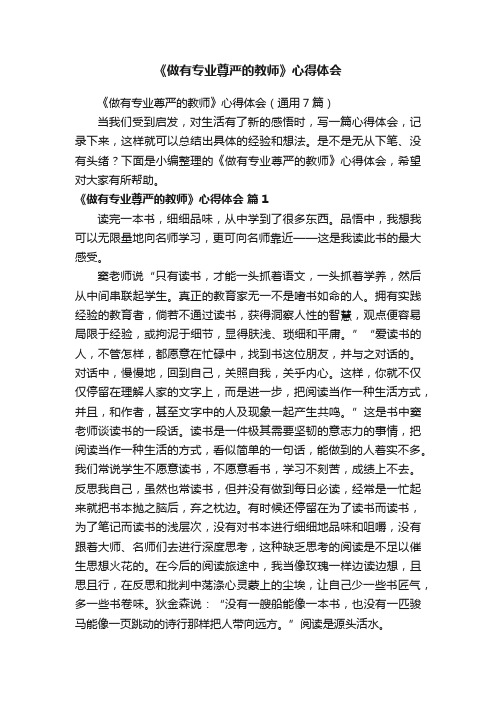 《做有专业尊严的教师》心得体会

《做有专业尊严的教师》心得体会（通用7篇）

当我们受到启发，对生活有了新的感悟时，写一篇心得体会，记录下来，这样就可以总结出具体的经验和想法。是不是无从下笔、没有头绪？下面是小编整理的《做有专业尊严的教师》心得体会，希望对大家有所帮助。

《做有专业尊严的教师》心得体会 篇1

读完一本书，细细品味，从中学到了很多东西。品悟中，我想我可以无限量地向名师学习，更可向名师靠近——这是我读此书的最大感受。

窦老师说“只有读书，才能一头抓着语文，一头抓着学养，然后从中间串联起学生。真正的教育家无一不是嗜书如命的人。拥有实践经验的教育者，倘若不通过读书，获得洞察人性的智慧，观点便容易局限于经验，或拘泥于细节，显得肤浅、琐细和平庸。”“爱读书的人，不管怎样，都愿意在忙碌中，找到书这位朋友，并与之对话的。对话中，慢慢地，回到自己，关照自我，关乎内心。这样，你就不仅仅停留在理解人家的文字上，而是进一步，把阅读当作一种生活方式，并且，和作者，甚至文字中的人及现象一起产生共鸣。”这是书中窦老师谈读书的一段话。读书是一件极其需要坚韧的意志力的事情，把阅读当作一种生活的方式，看似简单的一句话，能做到的人着实不多。我们常说学生不愿意读书，不愿意看书，学习不刻苦，成绩上不去。反思我自己，虽然也常读书，但并没有做到每日必读，经常是一忙起来就把书本抛之脑后，弃之枕边。有时候还停留在为了读书而读书，为了笔记而读书的浅层次，没有对书本进行细细地品味和咀嚼，没有跟着大师、名师们去进行深度思考，这种缺乏思考的阅读是不足以催生思想火花的。在今后的阅读旅途中，我当像玫瑰一样边读边想，且思且行，在反思和批判中荡涤心灵蒙上的尘埃，让自己少一些书匠气，多一些书卷味。狄金森说：“没有一艘船能像一本书，也没有一匹骏马能像一页跳动的诗行那样把人带向远方。”阅读是源头活水。